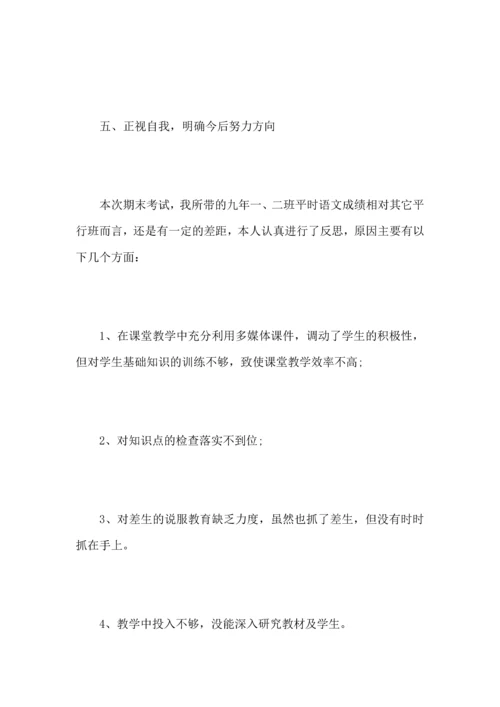 五、正视自我，明确今后努力方向

本次期末考试，我所带的九年一、二班平时语文成绩相对其它平行班而言，还是有一定的差距，本人认真进行了反思，原因主要有以下几个方面：

1、在课堂教学中充分利用多媒体课件，调动了学生的积极性，但对学生基础知识的训练不够，致使课堂教学效率不高；

2、对知识点的检查落实不到位；

3、对差生的说服教育缺乏力度，虽然也抓了差生，但没有时时抓在手上。

4、教学中投入不够，没能深入研究教材及学生。